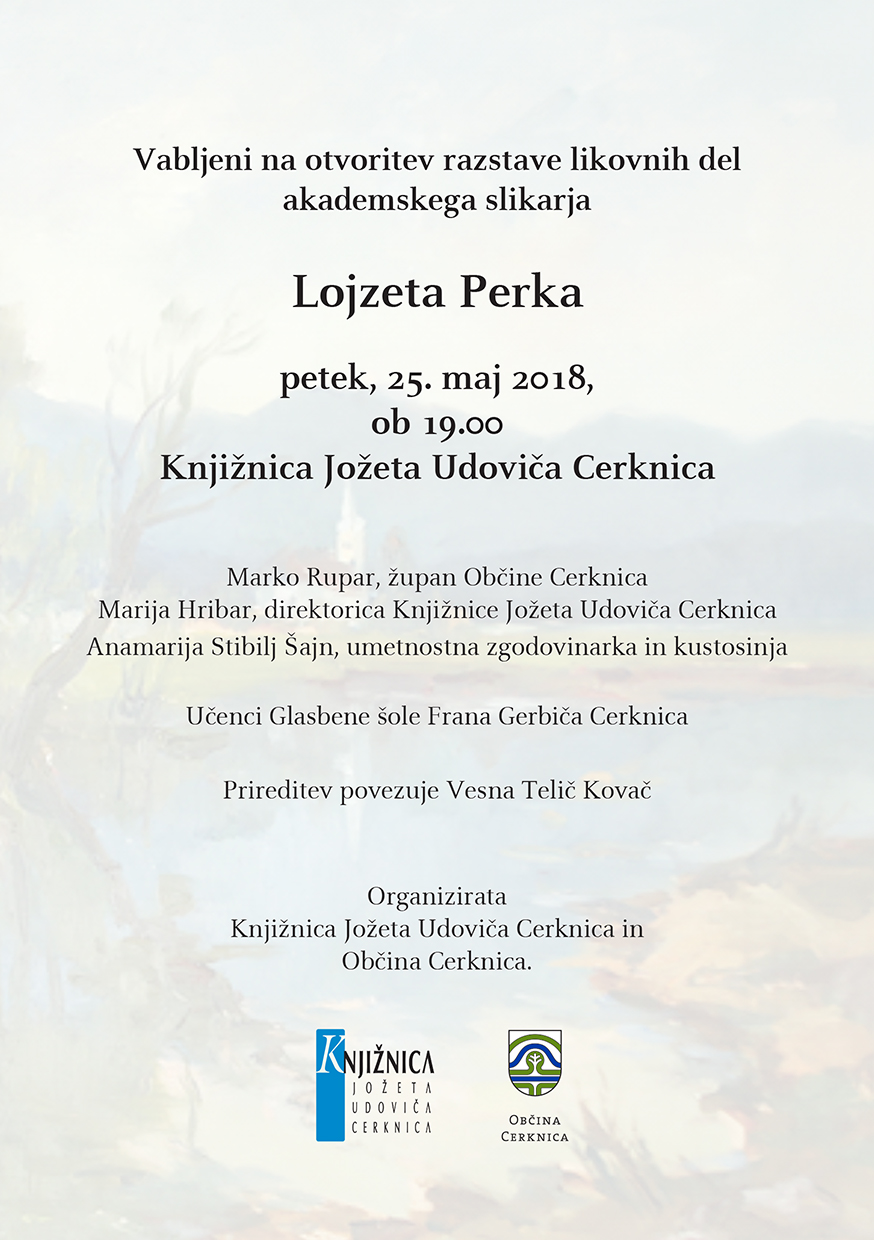 Vabljeni na otvoritev razstave likovnih del akademskega slikarja

Lojzeta Perka

petek, 25. maj 2018, ob 19.00
Knjižnica Jožeta Udoviča Cerknica

Marko Rupar, župan Občine Cerknica
Marija Hribar, direktorica Knjižnice Jožeta Udoviča Cerknica
Anamarija Stibilj Šajn, umetnostna zgodovinarka in kustosinja

Učenci Glasbene šole Frana Gerbiča Cerknica

Prireditev povezuje Vesna Telič Kovač

Organizirata
Knjižnica Jožeta Udoviča Cerknica in
Občina Cerknica.

KNJIŽNICA
JOŽETA
UDOVIČA
CERKNICA

OBČINA
CERKNICA